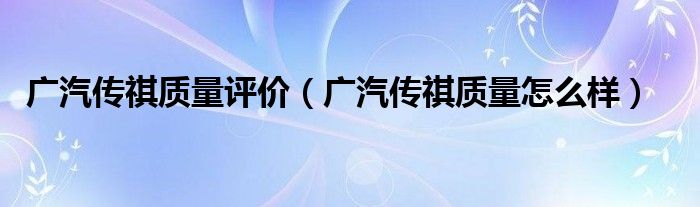 广汽传祺质量评价（广汽传祺质量怎么样）